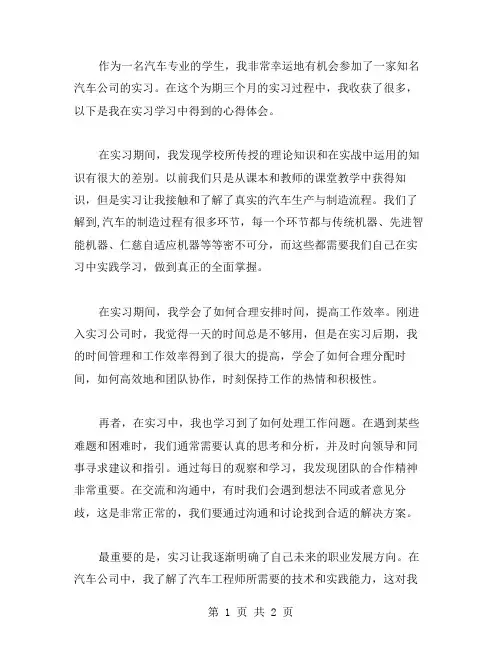 作为一名汽车专业的学生，我非常幸运地有机会参加了一家知名汽车公司的实习。在这个为期三个月的实习过程中，我收获了很多，以下是我在实习学习中得到的心得体会。

在实习期间，我发现学校所传授的理论知识和在实战中运用的知识有很大的差别。以前我们只是从课本和教师的课堂教学中获得知识，但是实习让我接触和了解了真实的汽车生产与制造流程。我们了解到,汽车的制造过程有很多环节，每一个环节都与传统机器、先进智能机器、仁慈自适应机器等等密不可分，而这些都需要我们自己在实习中实践学习，做到真正的全面掌握。

在实习期间，我学会了如何合理安排时间，提高工作效率。刚进入实习公司时，我觉得一天的时间总是不够用，但是在实习后期，我的时间管理和工作效率得到了很大的提高，学会了如何合理分配时间，如何高效地和团队协作，时刻保持工作的热情和积极性。

再者，在实习中，我也学习到了如何处理工作问题。在遇到某些难题和困难时，我们通常需要认真的思考和分析，并及时向领导和同事寻求建议和指引。通过每日的观察和学习，我发现团队的合作精神非常重要。在交流和沟通中，有时我们会遇到想法不同或者意见分歧，这是非常正常的，我们要通过沟通和讨论找到合适的解决方案。

最重要的是，实习让我逐渐明确了自己未来的职业发展方向。在汽车公司中，我了解了汽车工程师所需要的技术和实践能力，这对我

第 1 页 共 2 页